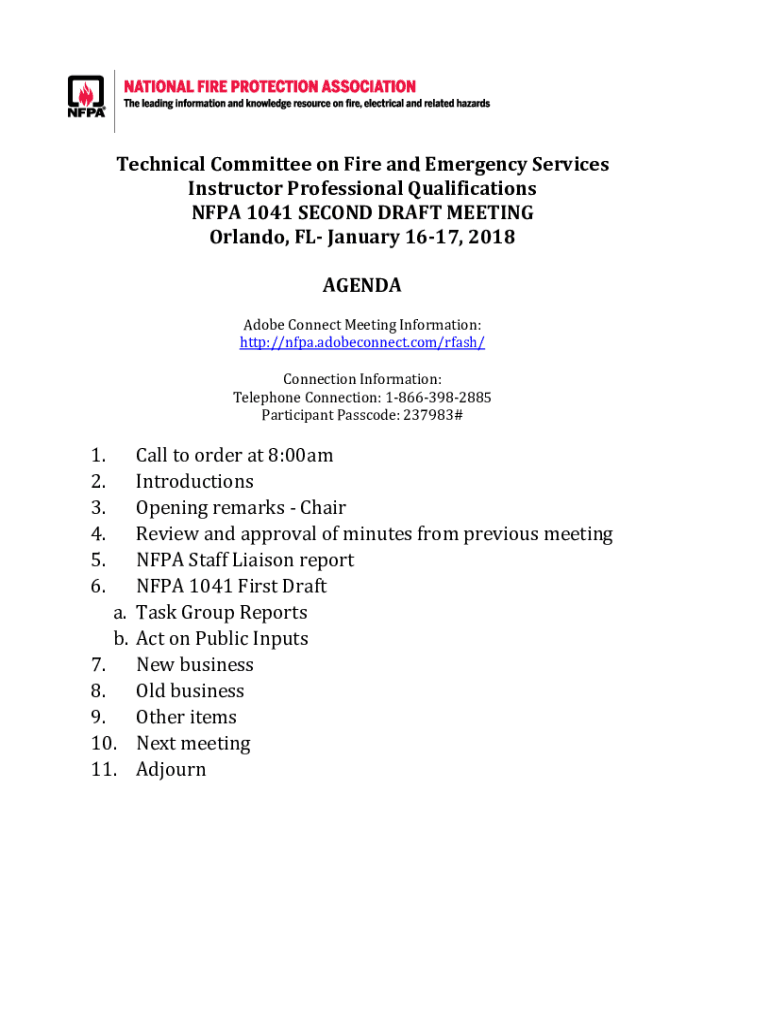 NFPA

NATIONAL FIRE PROTECTION ASSOCIATION
The leading information and knowledge resource on fire, electrical and related hazards

Technical Committee on Fire and Emergency Services Instructor Professional Qualifications
NFPA 1041 SECOND DRAFT MEETING
Orlando, FL- January 16-17, 2018

AGENDA

Adobe Connect Meeting Information:
http://nfpa.adobeconnect.com/rfash/

Connection Information:
Telephone Connection: 1-866-398-2885
Participant Passcode: 237983#

1. Call to order at 8:00am
2. Introductions
3. Opening remarks - Chair
4. Review and approval of minutes from previous meeting
5. NFPA Staff Liaison report
6. NFPA 1041 First Draft
a. Task Group Reports
b. Act on Public Inputs
7. New business
8. Old business
9. Other items
10. Next meeting
11. Adjourn